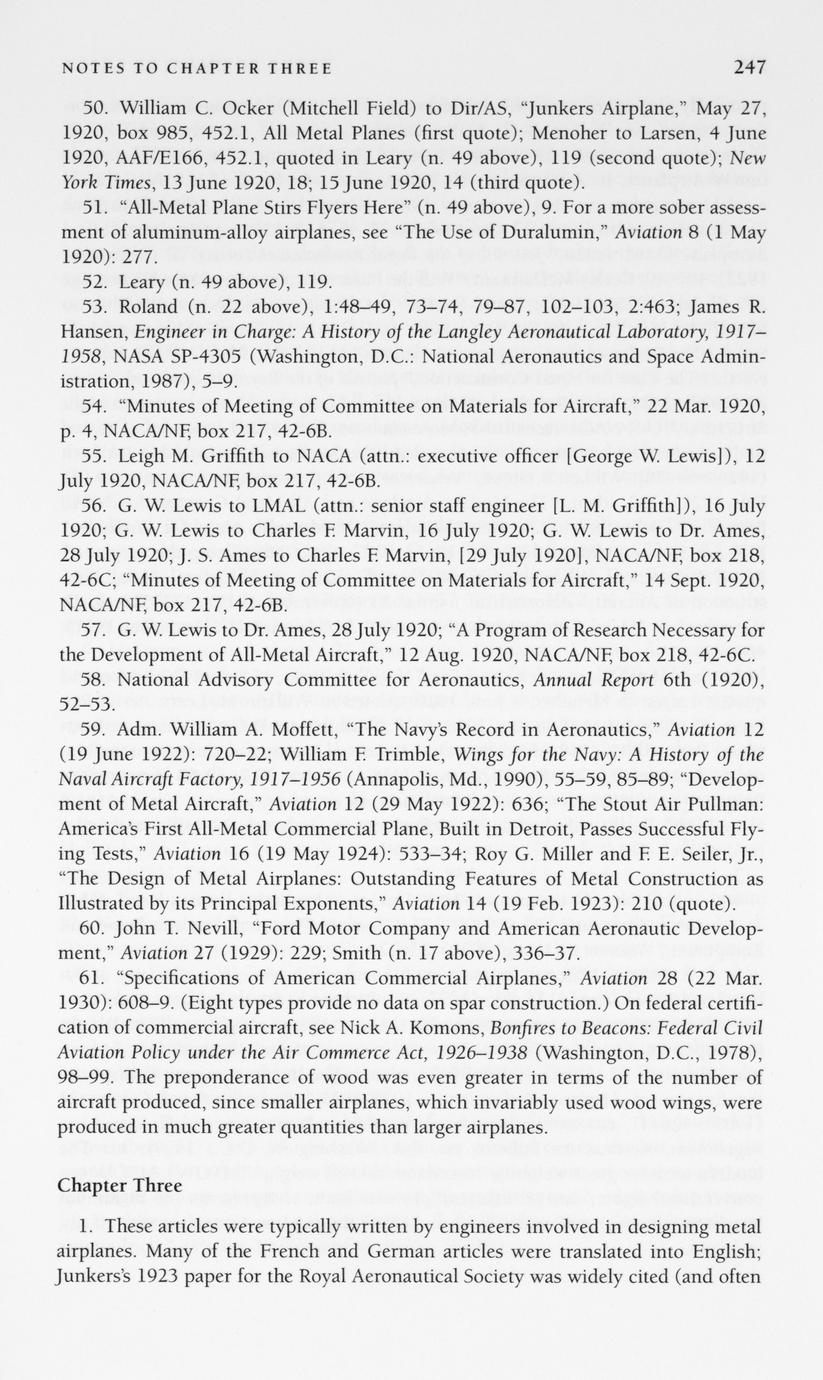 NOTES TO CHAPTER THREE 247

50. William C. Ocker (Mitchell Field) to Dir/AS, "Junkers Airplane," May 27, 1920, box 985, 452.1, All Metal Planes (first quote); Menoher to Larsen, 4 June 1920, AAF/E166, 452.1, quoted in Leary (n. 49 above), 119 (second quote); New York Times, 13 June 1920, 18; 15 June 1920, 14 (third quote).

51. "All-Metal Plane Stirs Flyers Here" (n. 49 above), 9. For a more sober assessment of aluminum-alloy airplanes, see "The Use of Duralumin," Aviation 8 (1 May 1920): 277.

52. Leary (n. 49 above), 119.

53. Roland (n. 22 above), 1:48–49, 73–74, 79–87, 102–103, 2:463; James R. Hansen, Engineer in Charge: A History of the Langley Aeronautical Laboratory, 1917–1958, NASA SP-4305 (Washington, D.C.: National Aeronautics and Space Administration, 1987), 5–9.

54. "Minutes of Meeting of Committee on Materials for Aircraft," 22 Mar. 1920, p. 4, NACA/NF, box 217, 42-6B.

55. Leigh M. Griffith to NACA (attn.: executive officer [George W. Lewis]), 12 July 1920, NACA/NF, box 217, 42-6B.

56. G. W. Lewis to LMAL (attn.: senior staff engineer [L. M. Griffith]), 16 July 1920; G. W. Lewis to Charles F. Marvin, 16 July 1920; G. W. Lewis to Dr. Ames, 28 July 1920; J. S. Ames to Charles F. Marvin, [29 July 1920], NACA/NF, box 218, 42-6C; "Minutes of Meeting of Committee on Materials for Aircraft," 14 Sept. 1920, NACA/NF, box 217, 42-6B.

57. G. W. Lewis to Dr. Ames, 28 July 1920; "A Program of Research Necessary for the Development of All-Metal Aircraft," 12 Aug. 1920, NACA/NF, box 218, 42-6C.

58. National Advisory Committee for Aeronautics, Annual Report 6th (1920), 52–53.

59. Adm. William A. Moffett, "The Navy's Record in Aeronautics," Aviation 12 (19 June 1922): 720–22; William F. Trimble, Wings for the Navy: A History of the Naval Aircraft Factory, 1917–1956 (Annapolis, Md., 1990), 55–59, 85–89; "Development of Metal Aircraft," Aviation 12 (29 May 1922): 636; "The Stout Air Pullman: America's First All-Metal Commercial Plane, Built in Detroit, Passes Successful Flying Tests," Aviation 16 (19 May 1924): 533–34; Roy G. Miller and F. E. Seiler, Jr., "The Design of Metal Airplanes: Outstanding Features of Metal Construction as Illustrated by its Principal Exponents," Aviation 14 (19 Feb. 1923): 210 (quote).

60. John T. Nevill, "Ford Motor Company and American Aeronautic Development," Aviation 27 (1929): 229; Smith (n. 17 above), 336–37.

61. "Specifications of American Commercial Airplanes," Aviation 28 (22 Mar. 1930): 608–9. (Eight types provide no data on spar construction.) On federal certification of commercial aircraft, see Nick A. Komons, Bonfires to Beacons: Federal Civil Aviation Policy under the Air Commerce Act, 1926–1938 (Washington, D.C., 1978), 98–99. The preponderance of wood was even greater in terms of the number of aircraft produced, since smaller airplanes, which invariably used wood wings, were produced in much greater quantities than larger airplanes.

Chapter Three

1. These articles were typically written by engineers involved in designing metal airplanes. Many of the French and German articles were translated into English; Junkers's 1923 paper for the Royal Aeronautical Society was widely cited (and often